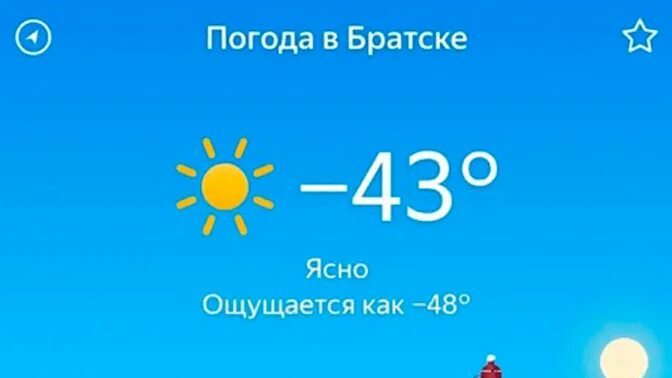 Погода в Братске

−43°

Ясно

Ощущается как −48°